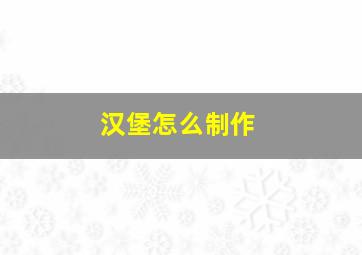 汉堡怎么制作